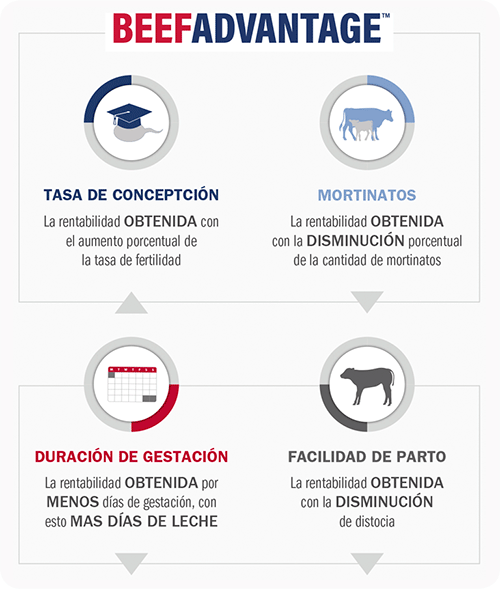 BEEFADVANTAGE™

TASA DE CONCEPTCIÓN

La rentabilidad OBTENIDA con el aumento porcentual de la tasa de fertilidad

MORTINATOS

La rentabilidad OBTENIDA con la DISMINUCIÓN porcentual de la cantidad de mortinatos

DURACIÓN DE GESTACIÓN

La rentabilidad OBTENIDA por MENOS días de gestación, con esto MAS DÍAS DE LECHE

FACILIDAD DE PARTO

La rentabilidad OBTENIDA con la DISMINUCIÓN de distocia